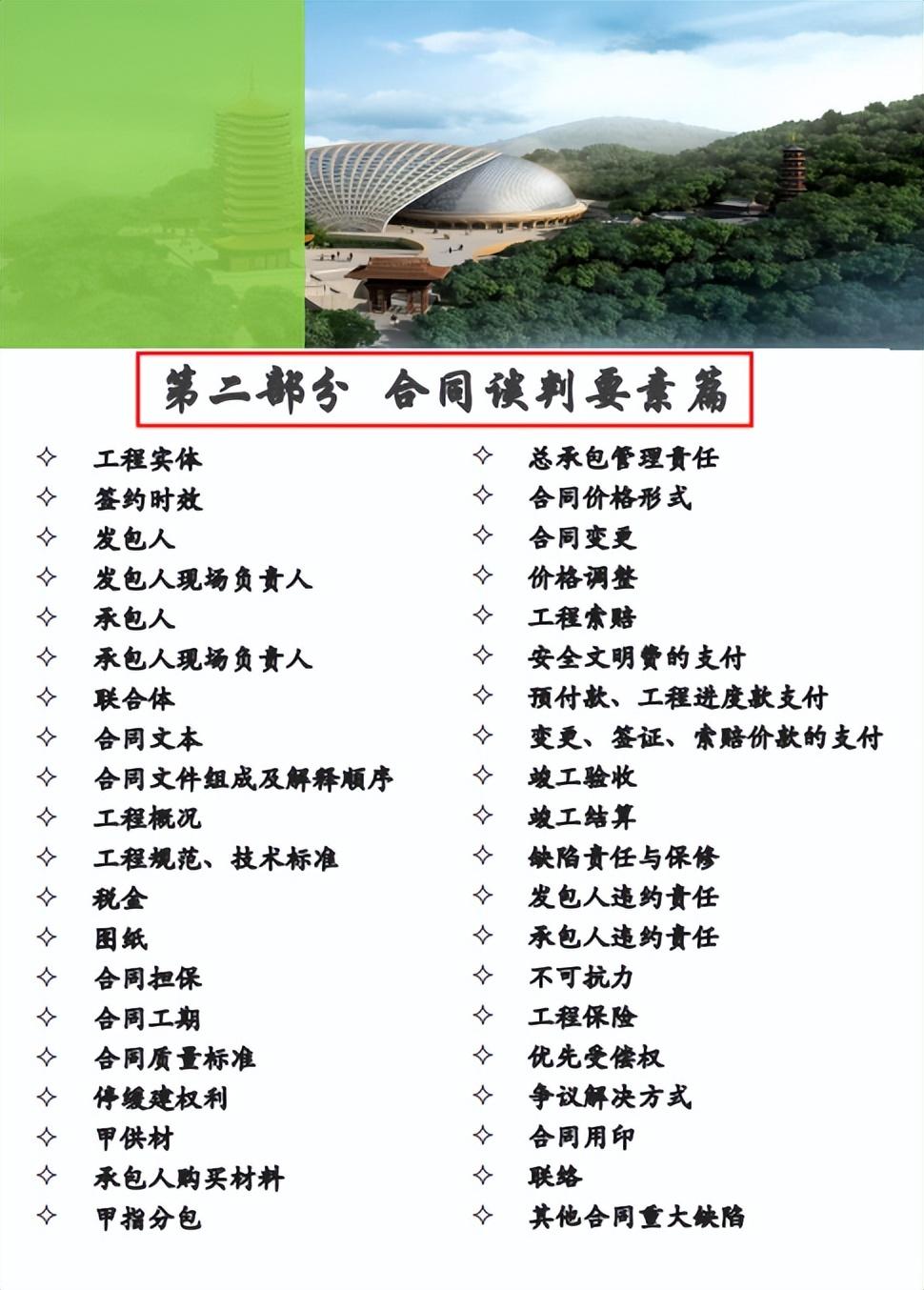 第二部分 合同谈判要素篇

✧ 工程实体
✧ 签约时效
✧ 发包人
✧ 发包人现场负责人
✧ 承包人
✧ 承包人现场负责人
✧ 联合体
✧ 合同文本
✧ 合同文件组成及解释顺序
✧ 工程概况
✧ 工程规范、技术标准
✧ 税金
✧ 图纸
✧ 合同担保
✧ 合同工期
✧ 合同质量标准
✧ 停缓建权利
✧ 甲供材
✧ 承包人购买材料
✧ 甲指分包

✧ 总承包管理责任
✧ 合同价格形式
✧ 合同变更
✧ 价格调整
✧ 工程索赔
✧ 安全文明费的支付
✧ 预付款、工程进度款支付
✧ 变更、签证、索赔价款的支付
✧ 竣工验收
✧ 竣工结算
✧ 缺陷责任与保修
✧ 发包人违约责任
✧ 承包人违约责任
✧ 不可抗力
✧ 工程保险
✧ 优先受偿权
✧ 争议解决方式
✧ 合同用印
✧ 联络
✧ 其他合同重大缺陷